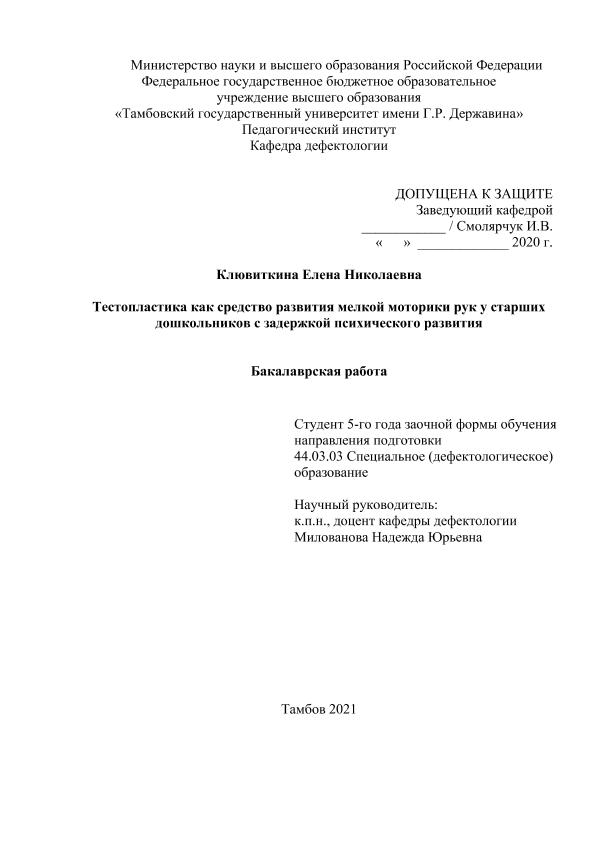 Министерство науки и высшего образования Российской Федерации
Федеральное государственное бюджетное образовательное учреждение высшего образования
«Тамбовский государственный университет имени Г.Р. Державина»
Педагогический институт
Кафедра дефектологии

ДОПУЩЕНА К ЗАЩИТЕ
Заведующий кафедрой
____________ / Смолярчук И.В.
« » _____________ 2020 г.

Клювиткина Елена Николаевна

Тестопластика как средство развития мелкой моторики рук у старших дошкольников с задержкой психического развития

Бакалаврская работа

Студент 5-го года заочной формы обучения направления подготовки
44.03.03 Специальное (дефектологическое) образование

Научный руководитель:
к.п.н., доцент кафедры дефектологии
Милованова Надежда Юрьевна

Тамбов 2021